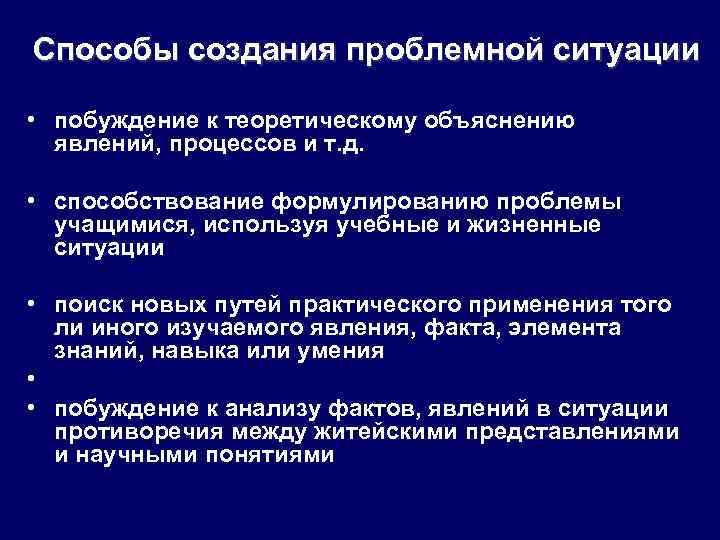 Способы создания проблемной ситуации

• побуждение к теоретическому объяснению явлений, процессов и т.д.

• способствование формулированию проблемы учащимися, используя учебные и жизненные ситуации

• поиск новых путей практического применения того ли иного изучаемого явления, факта, элемента знаний, навыка или умения

•

• побуждение к анализу фактов, явлений в ситуации противоречия между житейскими представлениями и научными понятиями